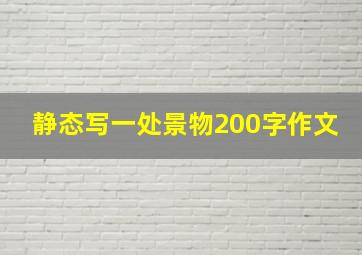 静态写一处景物200字作文